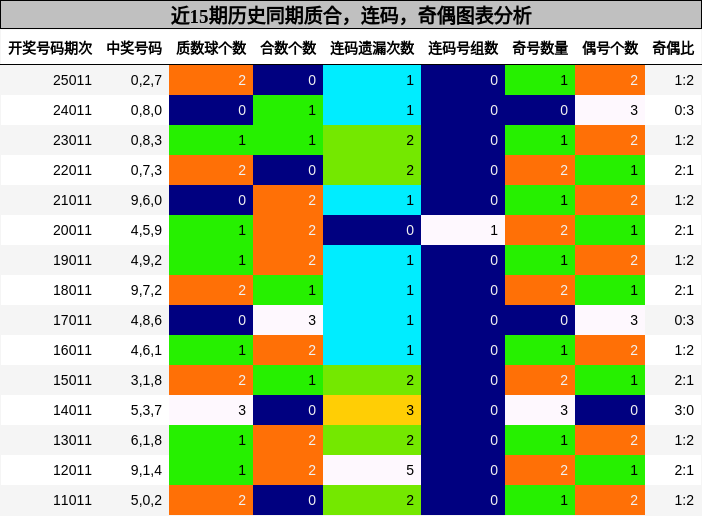 近15期历史同期质合，连码，奇偶图表分析

| 开奖号码期次 | 中奖号码 | 质数球个数 | 合数个数 | 连码遗漏次数 | 连码号组数 | 奇号数量 | 偶号个数 | 奇偶比 |
|---|---|---|---|---|---|---|---|---|
| 25011 | 0,2,7 | 2 | 0 | 1 | 0 | 1 | 2 | 1:2 |
| 24011 | 0,8,0 | 0 | 1 | 1 | 0 | 0 | 3 | 0:3 |
| 23011 | 0,8,3 | 1 | 1 | 2 | 0 | 1 | 2 | 1:2 |
| 22011 | 0,7,3 | 2 | 0 | 2 | 0 | 2 | 1 | 2:1 |
| 21011 | 9,6,0 | 0 | 2 | 1 | 0 | 1 | 2 | 1:2 |
| 20011 | 4,5,9 | 1 | 2 | 0 | 1 | 2 | 1 | 2:1 |
| 19011 | 4,9,2 | 1 | 2 | 1 | 0 | 1 | 2 | 1:2 |
| 18011 | 9,7,2 | 2 | 1 | 1 | 0 | 2 | 1 | 2:1 |
| 17011 | 4,8,6 | 0 | 3 | 1 | 0 | 0 | 3 | 0:3 |
| 16011 | 4,6,1 | 1 | 2 | 1 | 0 | 1 | 2 | 1:2 |
| 15011 | 3,1,8 | 2 | 1 | 2 | 0 | 2 | 1 | 2:1 |
| 14011 | 5,3,7 | 3 | 0 | 3 | 0 | 3 | 0 | 3:0 |
| 13011 | 6,1,8 | 1 | 2 | 2 | 0 | 1 | 2 | 1:2 |
| 12011 | 9,1,4 | 1 | 2 | 5 | 0 | 2 | 1 | 2:1 |
| 11011 | 5,0,2 | 2 | 0 | 2 | 0 | 1 | 2 | 1:2 |